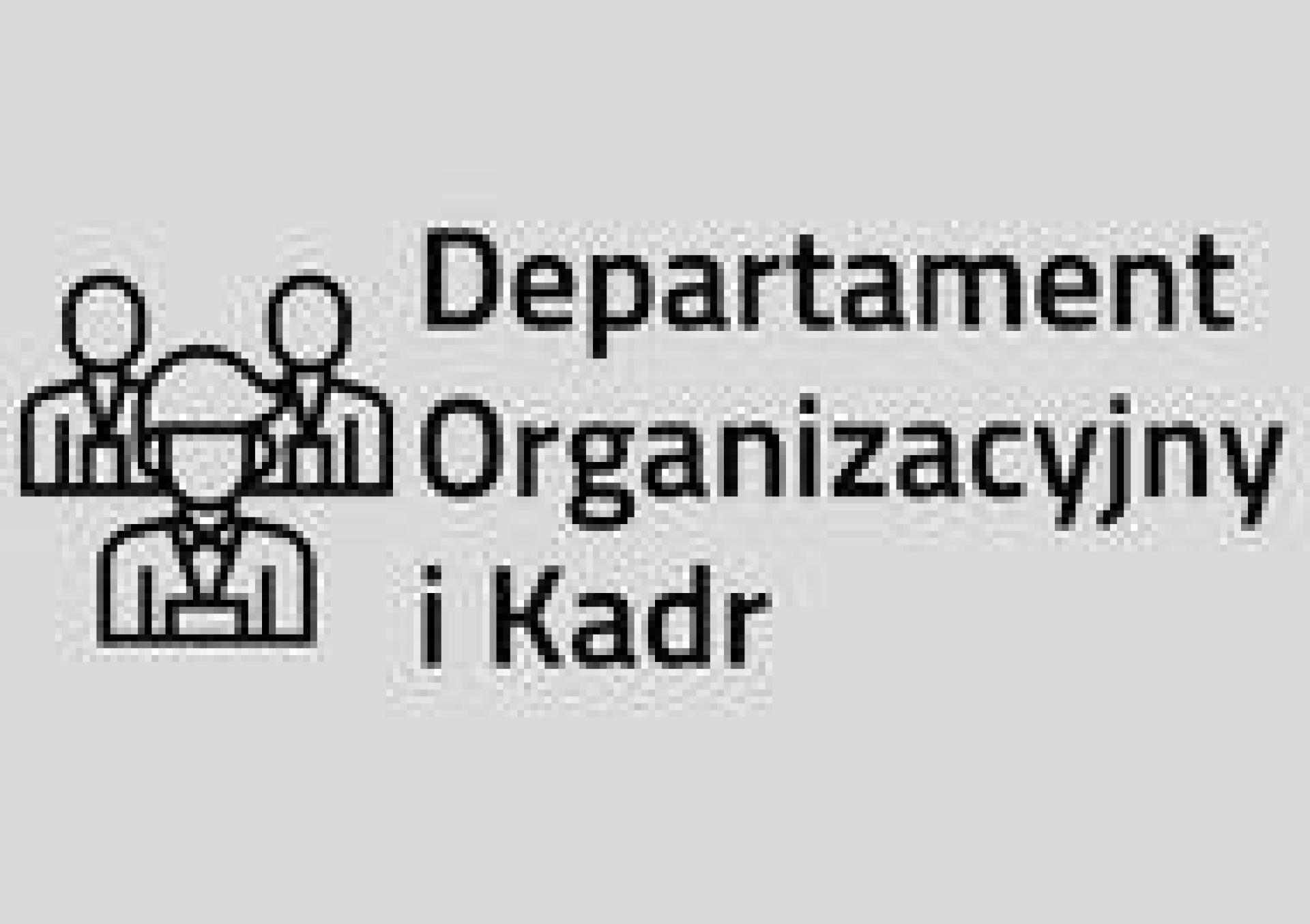 Departament Organizacyjny i Kadr